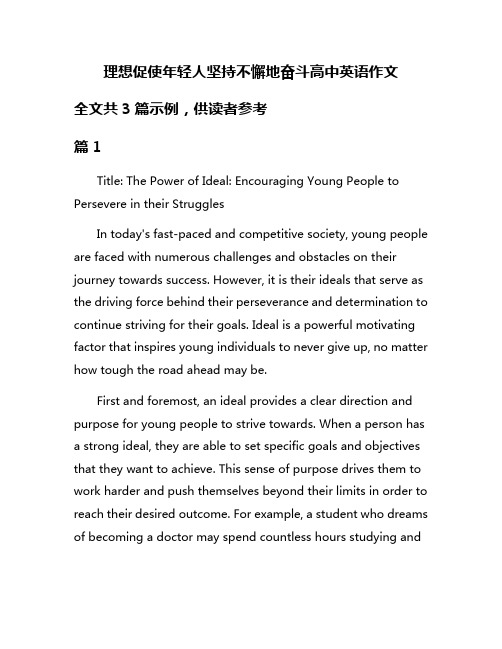 理想促使年轻人坚持不懈地奋斗高中英语作文

全文共 3 篇示例，供读者参考

篇 1

Title: The Power of Ideal: Encouraging Young People to Persevere in their Struggles

In today's fast-paced and competitive society, young people are faced with numerous challenges and obstacles on their journey towards success. However, it is their ideals that serve as the driving force behind their perseverance and determination to continue striving for their goals. Ideal is a powerful motivating factor that inspires young individuals to never give up, no matter how tough the road ahead may be.

First and foremost, an ideal provides a clear direction and purpose for young people to strive towards. When a person has a strong ideal, they are able to set specific goals and objectives that they want to achieve. This sense of purpose drives them to work harder and push themselves beyond their limits in order to reach their desired outcome. For example, a student who dreams of becoming a doctor may spend countless hours studying and